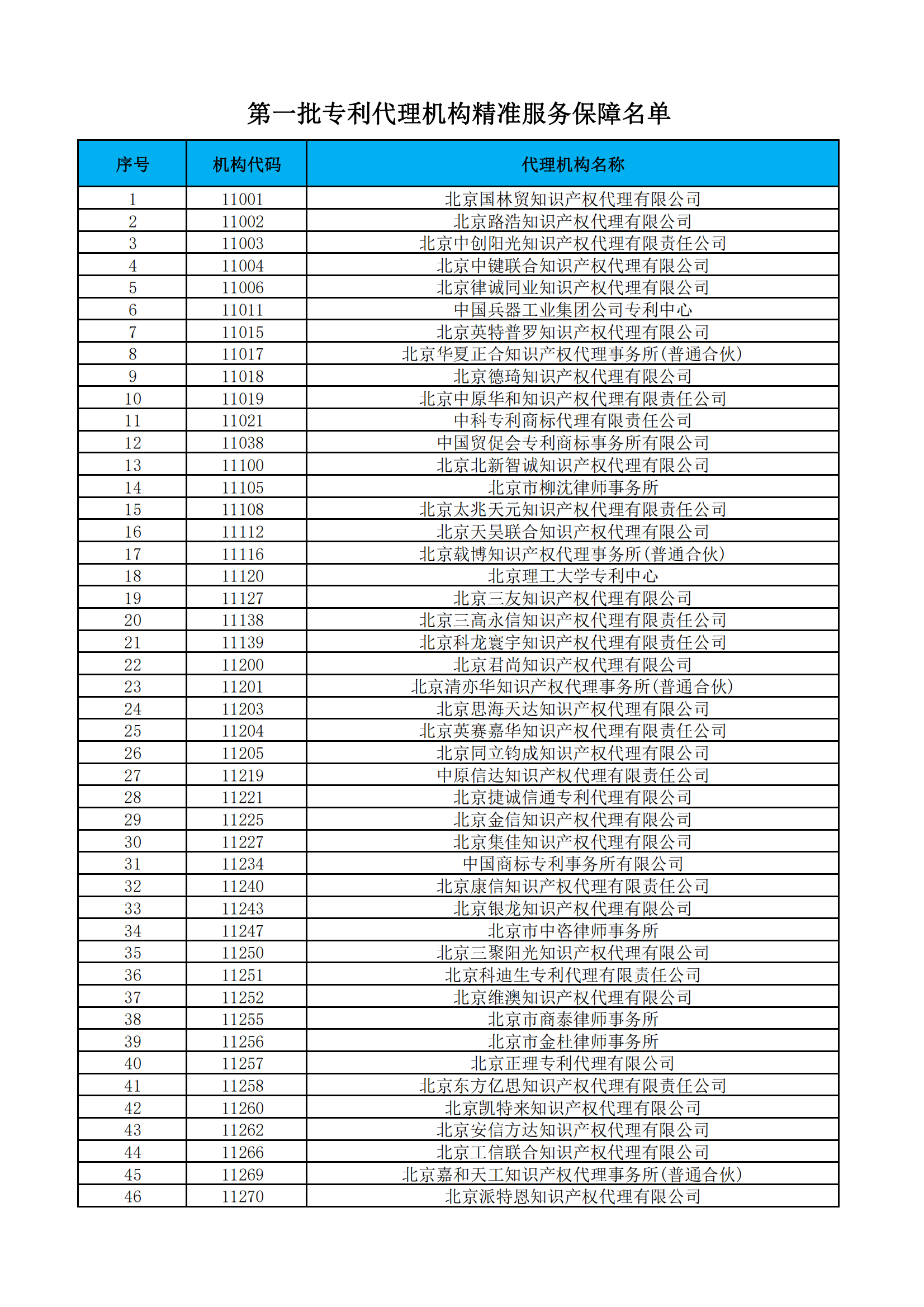 第一批专利代理机构精准服务保障名单

| 序号 | 机构代码 | 代理机构名称 |
|---|---|---|
| 1 | 11001 | 北京国林贸知识产权代理有限公司 |
| 2 | 11002 | 北京路浩知识产权代理有限公司 |
| 3 | 11003 | 北京中创阳光知识产权代理有限责任公司 |
| 4 | 11004 | 北京中键联合知识产权代理有限公司 |
| 5 | 11006 | 北京律诚同业知识产权代理有限公司 |
| 6 | 11011 | 中国兵器工业集团公司专利中心 |
| 7 | 11015 | 北京英特普罗知识产权代理有限公司 |
| 8 | 11017 | 北京华夏正合知识产权代理事务所(普通合伙) |
| 9 | 11018 | 北京德琦知识产权代理有限公司 |
| 10 | 11019 | 北京中原华和知识产权代理有限责任公司 |
| 11 | 11021 | 中科专利商标代理有限责任公司 |
| 12 | 11038 | 中国贸促会专利商标事务所有限公司 |
| 13 | 11100 | 北京北新智诚知识产权代理有限公司 |
| 14 | 11105 | 北京市柳沈律师事务所 |
| 15 | 11108 | 北京太兆天元知识产权代理有限责任公司 |
| 16 | 11112 | 北京天昊联合知识产权代理有限公司 |
| 17 | 11116 | 北京载博知识产权代理事务所(普通合伙) |
| 18 | 11120 | 北京理工大学专利中心 |
| 19 | 11127 | 北京三友知识产权代理有限公司 |
| 20 | 11138 | 北京三高永信知识产权代理有限责任公司 |
| 21 | 11139 | 北京科龙寰宇知识产权代理有限责任公司 |
| 22 | 11200 | 北京君尚知识产权代理有限公司 |
| 23 | 11201 | 北京清亦华知识产权代理事务所(普通合伙) |
| 24 | 11203 | 北京思海天达知识产权代理有限公司 |
| 25 | 11204 | 北京英赛嘉华知识产权代理有限责任公司 |
| 26 | 11205 | 北京同立钧成知识产权代理有限公司 |
| 27 | 11219 | 中原信达知识产权代理有限责任公司 |
| 28 | 11221 | 北京捷诚信通专利代理有限公司 |
| 29 | 11225 | 北京金信知识产权代理有限公司 |
| 30 | 11227 | 北京集佳知识产权代理有限公司 |
| 31 | 11234 | 中国商标专利事务所有限公司 |
| 32 | 11240 | 北京康信知识产权代理有限责任公司 |
| 33 | 11243 | 北京银龙知识产权代理有限公司 |
| 34 | 11247 | 北京市中咨律师事务所 |
| 35 | 11250 | 北京三聚阳光知识产权代理有限公司 |
| 36 | 11251 | 北京科迪生专利代理有限责任公司 |
| 37 | 11252 | 北京维澳知识产权代理有限公司 |
| 38 | 11255 | 北京市商泰律师事务所 |
| 39 | 11256 | 北京市金杜律师事务所 |
| 40 | 11257 | 北京正理专利代理有限公司 |
| 41 | 11258 | 北京东方亿思知识产权代理有限责任公司 |
| 42 | 11260 | 北京凯特来知识产权代理有限公司 |
| 43 | 11262 | 北京安信方达知识产权代理有限公司 |
| 44 | 11266 | 北京工信联合知识产权代理有限公司 |
| 45 | 11269 | 北京嘉和天工知识产权代理事务所(普通合伙) |
| 46 | 11270 | 北京派特恩知识产权代理有限公司 |